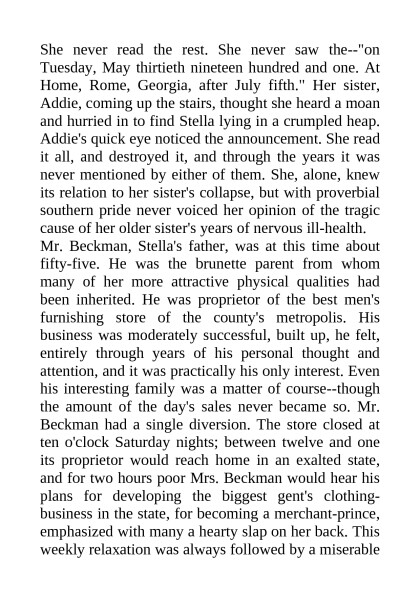 She never read the rest. She never saw the--"on Tuesday, May thirtieth nineteen hundred and one. At Home, Rome, Georgia, after July fifth." Her sister, Addie, coming up the stairs, thought she heard a moan and hurried in to find Stella lying in a crumpled heap. Addie's quick eye noticed the announcement. She read it all, and destroyed it, and through the years it was never mentioned by either of them. She, alone, knew its relation to her sister's collapse, but with proverbial southern pride never voiced her opinion of the tragic cause of her older sister's years of nervous ill-health.
Mr. Beckman, Stella's father, was at this time about fifty-five. He was the brunette parent from whom many of her more attractive physical qualities had been inherited. He was proprietor of the best men's furnishing store of the county's metropolis. His business was moderately successful, built up, he felt, entirely through years of his personal thought and attention, and it was practically his only interest. Even his interesting family was a matter of course--though the amount of the day's sales never became so. Mr. Beckman had a single diversion. The store closed at ten o'clock Saturday nights; between twelve and one its proprietor would reach home in an exalted state, and for two hours poor Mrs. Beckman would hear his plans for developing the biggest gent's clothing-business in the state, for becoming a merchant-prince, emphasized with many a hearty slap on her back. This weekly relaxation was always followed by a miserable